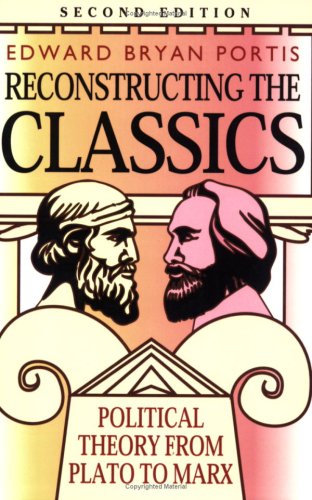 SECOND EDITION

EDWARD BRYAN PORTIS

RECONSTRUCTING THE CLASSICS

Copyrighted Material

POLITICAL THEORY FROM PLATO TO MARX

Copyrighted Material